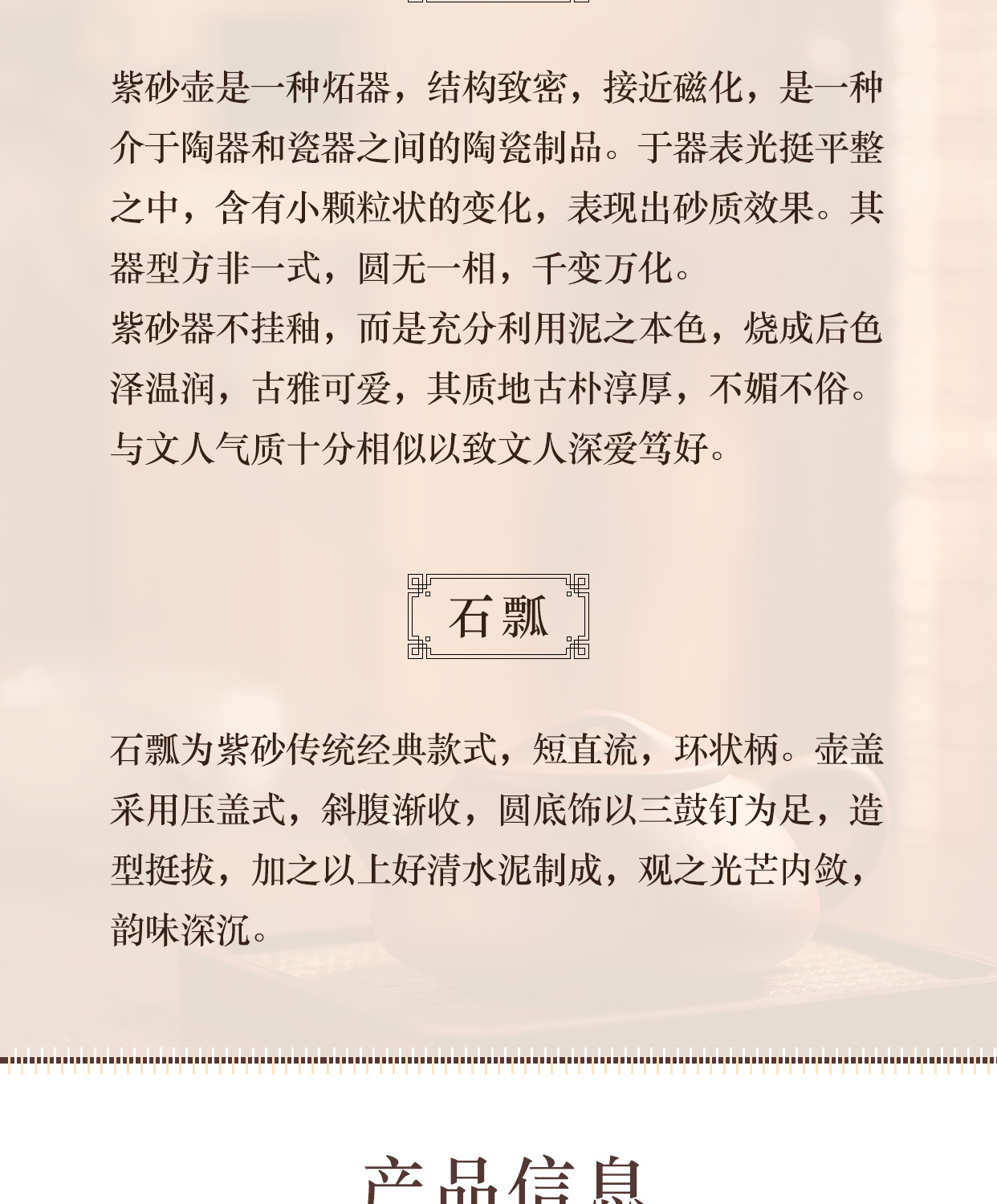 紫砂壶是一种炻器，结构致密，接近磁化，是一种介于陶器和瓷器之间的陶瓷制品。于器表光挺平整之中，含有小颗粒状的变化，表现出砂质效果。其器型方非一式，圆无一相，千变万化。

紫砂器不挂釉，而是充分利用泥之本色，烧成后色泽温润，古雅可爱，其质地古朴淳厚，不媚不俗。与文人气质十分相似以致文人深爱笃好。

石瓢

石瓢为紫砂传统经典款式，短直流，环状柄。壶盖采用压盖式，斜腹渐收，圆底饰以三鼓钉为足，造型挺拔，加之以上好清水泥制成，观之光芒内敛，韵味深沉。

产品信息